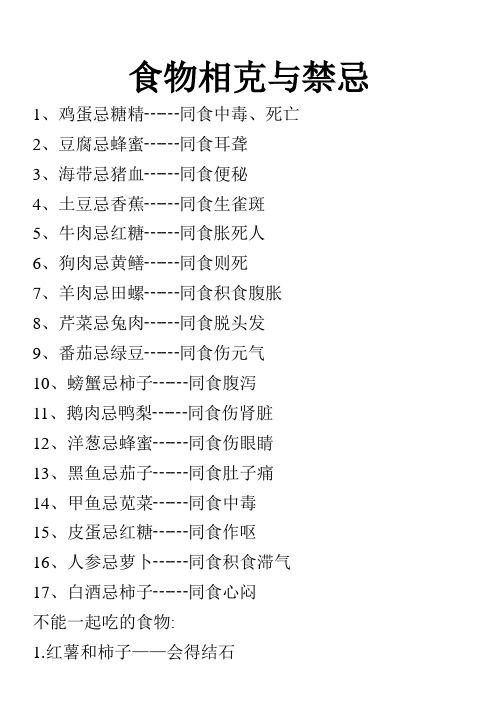 食物相克与禁忌

1、鸡蛋忌糖精------同食中毒、死亡

2、豆腐忌蜂蜜------同食耳聋

3、海带忌猪血------同食便秘

4、土豆忌香蕉------同食生雀斑

5、牛肉忌红糖------同食胀死人

6、狗肉忌黄鳝------同食则死

7、羊肉忌田螺------同食积食腹胀

8、芹菜忌兔肉------同食脱头发

9、番茄忌绿豆------同食伤元气

10、螃蟹忌柿子------同食腹泻

11、鹅肉忌鸭梨------同食伤肾脏

12、洋葱忌蜂蜜------同食伤眼睛

13、黑鱼忌茄子------同食肚子痛

14、甲鱼忌苋菜------同食中毒

15、皮蛋忌红糖------同食作呕

16、人参忌萝卜------同食积食滞气

17、白酒忌柿子------同食心闷

不能一起吃的食物:

1.红薯和柿子——会得结石